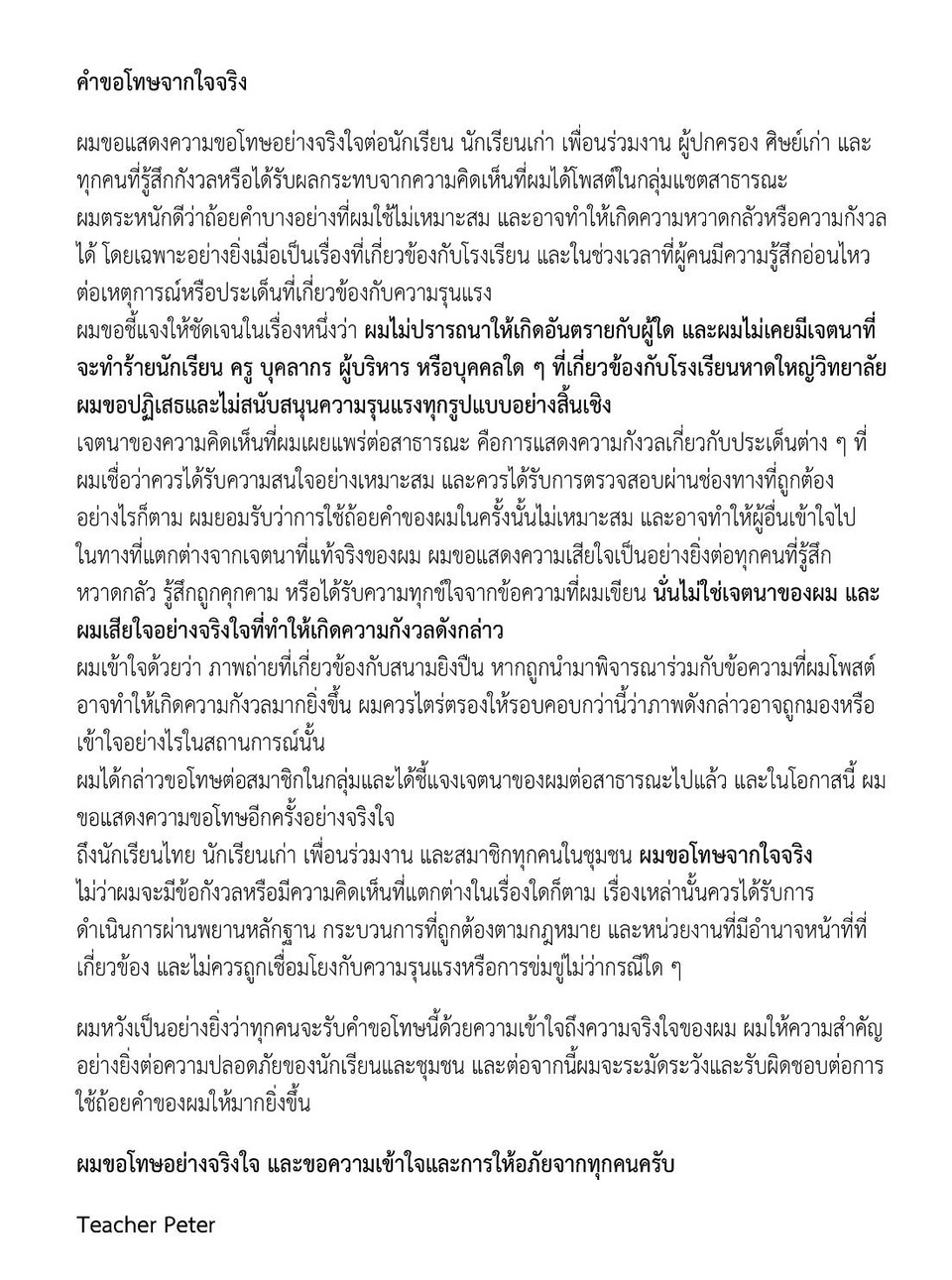 คำขอโทษจากใจจริง

ผมขอแสดงความขอโทษอย่างจริงใจต่อนักเรียน นักเรียนเก่า เพื่อนร่วมงาน ผู้ปกครอง ศิษย์เก่า และทุกคนที่รู้สึกกังวลหรือได้รับผลกระทบจากความคิดเห็นที่ผมได้โพสต์ในกลุ่มแชตสาธารณะ ผมตระหนักดีว่าถ้อยคำบางอย่างที่ผมใช้ไม่เหมาะสม และอาจทำให้เกิดความหวาดกลัวหรือความกังวลได้ โดยเฉพาะอย่างยิ่งเมื่อเป็นเรื่องที่เกี่ยวข้องกับโรงเรียน และในช่วงเวลาที่ผู้คนมีความรู้สึกอ่อนไหวต่อเหตุการณ์หรือประเด็นที่เกี่ยวข้องกับความรุนแรง
ผมขอชี้แจงให้ชัดเจนในเรื่องหนึ่งว่า ผมไม่ปรารถนาให้เกิดอันตรายกับผู้ใด และผมไม่เคยมีเจตนาที่จะทำร้ายนักเรียน ครู บุคลากร ผู้บริหาร หรือบุคคลใด ๆ ที่เกี่ยวข้องกับโรงเรียนหาดใหญ่วิทยาลัย ผมขอปฏิเสธและไม่สนับสนุนความรุนแรงทุกรูปแบบอย่างสิ้นเชิง
เจตนาของความคิดเห็นที่ผมเผยแพร่ต่อสาธารณะ คือการแสดงความกังวลเกี่ยวกับประเด็นต่าง ๆ ที่ผมเชื่อว่าควรได้รับความสนใจอย่างเหมาะสม และควรได้รับการตรวจสอบผ่านช่องทางที่ถูกต้อง อย่างไรก็ตาม ผมยอมรับว่าการใช้ถ้อยคำของผมในครั้งนั้นไม่เหมาะสม และอาจทำให้ผู้อื่นเข้าใจไปในทางที่แตกต่างจากเจตนาที่แท้จริงของผม ผมขอแสดงความเสียใจเป็นอย่างยิ่งต่อทุกคนที่รู้สึกหวาดกลัว รู้สึกถูกคุกคาม หรือได้รับความทุกข์ใจจากข้อความที่ผมเขียน นั่นไม่ใช่เจตนาของผม และผมเสียใจอย่างจริงใจที่ทำให้เกิดความกังวลดังกล่าว
ผมเข้าใจด้วยว่า ภาพถ่ายที่เกี่ยวข้องกับสนามยิงปืน หากถูกนำมาพิจารณาร่วมกับข้อความที่ผมโพสต์ อาจทำให้เกิดความกังวลมากยิ่งขึ้น ผมควรไตร่ตรองให้รอบคอบกว่านี้ว่าภาพดังกล่าวอาจถูกมองหรือเข้าใจอย่างไรในสถานการณ์นั้น
ผมได้กล่าวขอโทษต่อสมาชิกในกลุ่มและได้ชี้แจงเจตนาของผมต่อสาธารณะไปแล้ว และในโอกาสนี้ ผมขอแสดงความขอโทษอีกครั้งอย่างจริงใจ
ถึงนักเรียนไทย นักเรียนเก่า เพื่อนร่วมงาน และสมาชิกทุกคนในชุมชน ผมขอโทษจากใจจริง ไม่ว่าผมจะมีข้อกังวลหรือมีความคิดเห็นที่แตกต่างในเรื่องใดก็ตาม เรื่องเหล่านั้นควรได้รับการดำเนินการผ่านพยานหลักฐาน กระบวนการที่ถูกต้องตามกฎหมาย และหน่วยงานที่มีอำนาจหน้าที่ที่เกี่ยวข้อง และไม่ควรถูกเชื่อมโยงกับความรุนแรงหรือการข่มขู่ไม่ว่ากรณีใด ๆ

ผมหวังเป็นอย่างยิ่งว่าทุกคนจะรับคำขอโทษนี้ด้วยความเข้าใจถึงความจริงใจของผม ผมให้ความสำคัญอย่างยิ่งต่อความปลอดภัยของนักเรียนและชุมชน และต่อจากนี้ผมจะระมัดระวังและรับผิดชอบต่อการใช้ถ้อยคำของผมให้มากยิ่งขึ้น

ผมขอโทษอย่างจริงใจ และขอความเข้าใจและการให้อภัยจากทุกคนครับ

Teacher Peter